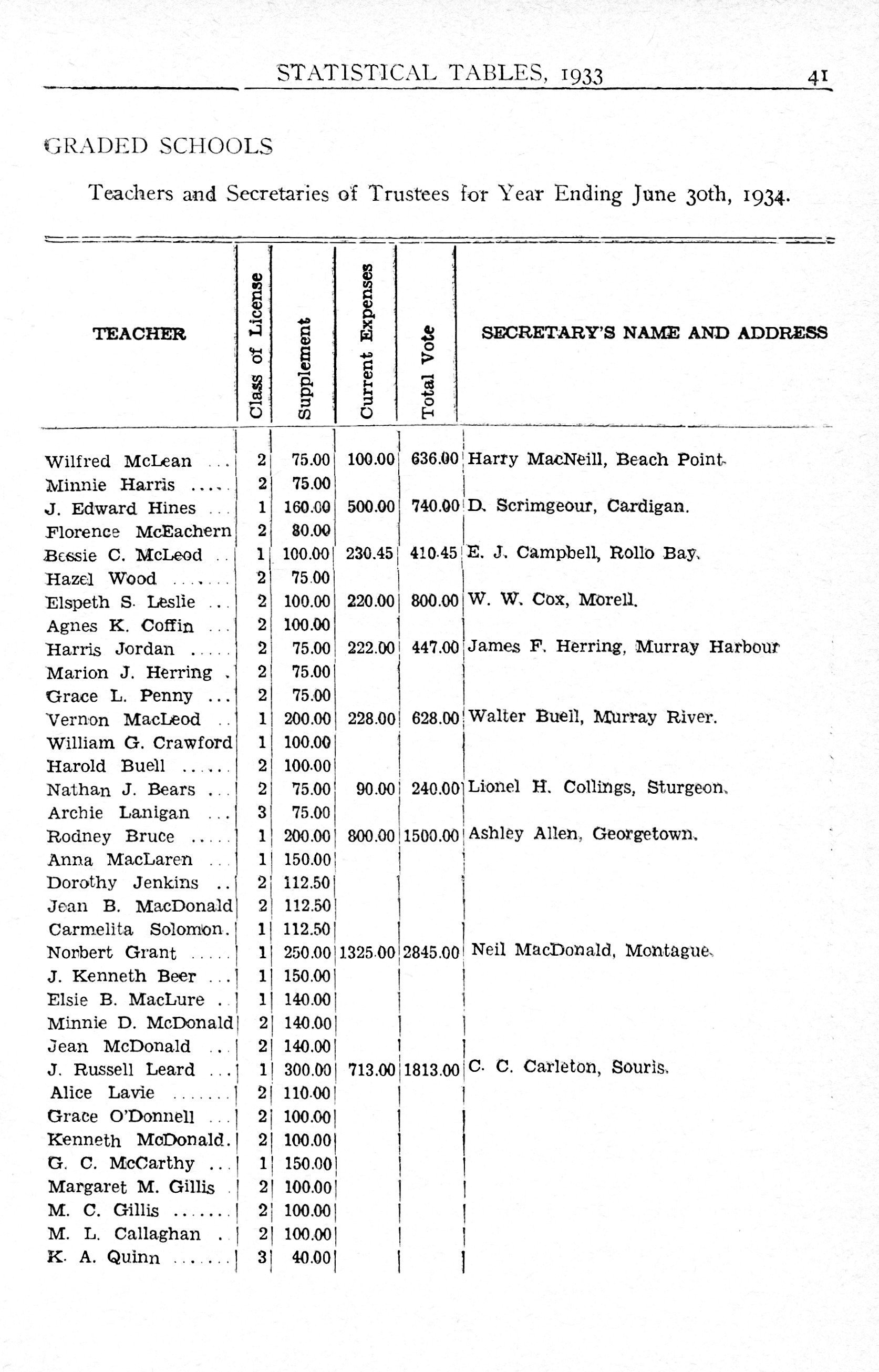 STATISTICAL TABLES, 1933 41

GRADED SCHOOLS

Teachers and Secretaries of Trustees for Year Ending June 30th, 1934.

| TEACHER | Class of License | Supplement | Current Expenses | Total Vote | SECRETARY'S NAME AND ADDRESS |
|---|---|---|---|---|---|
| Wilfred McLean ... | 2 | 75.00 | 100.00 | 636.00 | Harry MacNeill, Beach Point. |
| Minnie Harris ..... | 2 | 75.00 | | | |
| J. Edward Hines ... | 1 | 160.00 | 500.00 | 740.00 | D. Scrimgeour, Cardigan. |
| Florence McEachern | 2 | 80.00 | | | |
| Bessie C. McLeod .. | 1 | 100.00 | 230.45 | 410.45 | E. J. Campbell, Rollo Bay. |
| Hazel Wood ....... | 2 | 75.00 | | | |
| Elspeth S. Leslie ... | 2 | 100.00 | 220.00 | 800.00 | W. W. Cox, Morell. |
| Agnes K. Coffin ... | 2 | 100.00 | | | |
| Harris Jordan ..... | 2 | 75.00 | 222.00 | 447.00 | James F. Herring, Murray Harbour |
| Marion J. Herring . | 2 | 75.00 | | | |
| Grace L. Penny ... | 2 | 75.00 | | | |
| Vernon MacLeod .. | 1 | 200.00 | 228.00 | 628.00 | Walter Buell, Murray River. |
| William G. Crawford | 1 | 100.00 | | | |
| Harold Buell ...... | 2 | 100.00 | | | |
| Nathan J. Bears ... | 2 | 75.00 | 90.00 | 240.00 | Lionel H. Collings, Sturgeon. |
| Archie Lanigan ... | 3 | 75.00 | | | |
| Rodney Bruce ..... | 1 | 200.00 | 800.00 | 1500.00 | Ashley Allen, Georgetown. |
| Anna MacLaren ... | 1 | 150.00 | | | |
| Dorothy Jenkins .. | 2 | 112.50 | | | |
| Jean B. MacDonald | 2 | 112.50 | | | |
| Carmelita Solomon. | 1 | 112.50 | | | |
| Norbert Grant ..... | 1 | 250.00 | 1325.00 | 2845.00 | Neil MacDonald, Montague. |
| J. Kenneth Beer ... | 1 | 150.00 | | | |
| Elsie B. MacLure .. | 1 | 140.00 | | | |
| Minnie D. McDonald | 2 | 140.00 | | | |
| Jean McDonald .. | 2 | 140.00 | | | |
| J. Russell Leard ... | 1 | 300.00 | 713.00 | 1813.00 | C. C. Carleton, Souris. |
| Alice Lavie ....... | 2 | 110.00 | | | |
| Grace O'Donnell ... | 2 | 100.00 | | | |
| Kenneth McDonald. | 2 | 100.00 | | | |
| G. C. McCarthy ... | 1 | 150.00 | | | |
| Margaret M. Gillis . | 2 | 100.00 | | | |
| M. C. Gillis ....... | 2 | 100.00 | | | |
| M. L. Callaghan . | 2 | 100.00 | | | |
| K. A. Quinn ....... | 3 | 40.00 | | | |